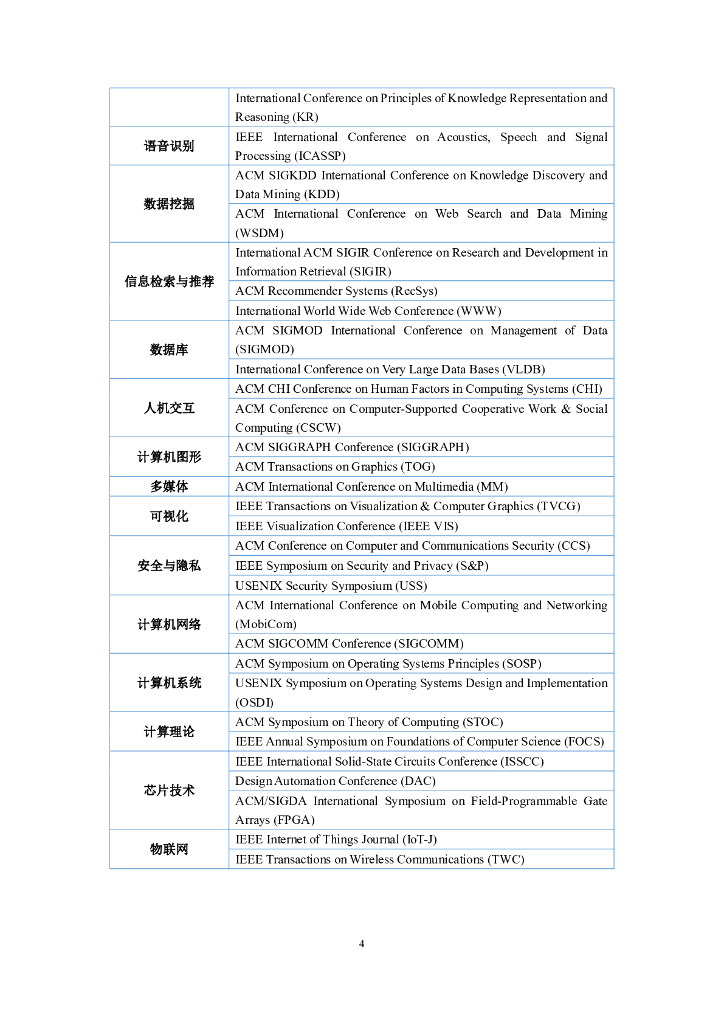 | | |
|---|---|
| | International Conference on Principles of Knowledge Representation and Reasoning (KR) |
| 语音识别 | IEEE International Conference on Acoustics, Speech and Signal Processing (ICASSP) |
| 数据挖掘 | ACM SIGKDD International Conference on Knowledge Discovery and Data Mining (KDD) |
| | ACM International Conference on Web Search and Data Mining (WSDM) |
| 信息检索与推荐 | International ACM SIGIR Conference on Research and Development in Information Retrieval (SIGIR) |
| | ACM Recommender Systems (RecSys) |
| | International World Wide Web Conference (WWW) |
| 数据库 | ACM SIGMOD International Conference on Management of Data (SIGMOD) |
| | International Conference on Very Large Data Bases (VLDB) |
| 人机交互 | ACM CHI Conference on Human Factors in Computing Systems (CHI) |
| | ACM Conference on Computer-Supported Cooperative Work & Social Computing (CSCW) |
| 计算机图形 | ACM SIGGRAPH Conference (SIGGRAPH) |
| | ACM Transactions on Graphics (TOG) |
| 多媒体 | ACM International Conference on Multimedia (MM) |
| 可视化 | IEEE Transactions on Visualization & Computer Graphics (TVCG) |
| | IEEE Visualization Conference (IEEE VIS) |
| 安全与隐私 | ACM Conference on Computer and Communications Security (CCS) |
| | IEEE Symposium on Security and Privacy (S&P) |
| | USENIX Security Symposium (USS) |
| 计算机网络 | ACM International Conference on Mobile Computing and Networking (MobiCom) |
| | ACM SIGCOMM Conference (SIGCOMM) |
| 计算机系统 | ACM Symposium on Operating Systems Principles (SOSP) |
| | USENIX Symposium on Operating Systems Design and Implementation (OSDI) |
| 计算理论 | ACM Symposium on Theory of Computing (STOC) |
| | IEEE Annual Symposium on Foundations of Computer Science (FOCS) |
| 芯片技术 | IEEE International Solid-State Circuits Conference (ISSCC) |
| | Design Automation Conference (DAC) |
| | ACM/SIGDA International Symposium on Field-Programmable Gate Arrays (FPGA) |
| 物联网 | IEEE Internet of Things Journal (IoT-J) |
| | IEEE Transactions on Wireless Communications (TWC) |

4